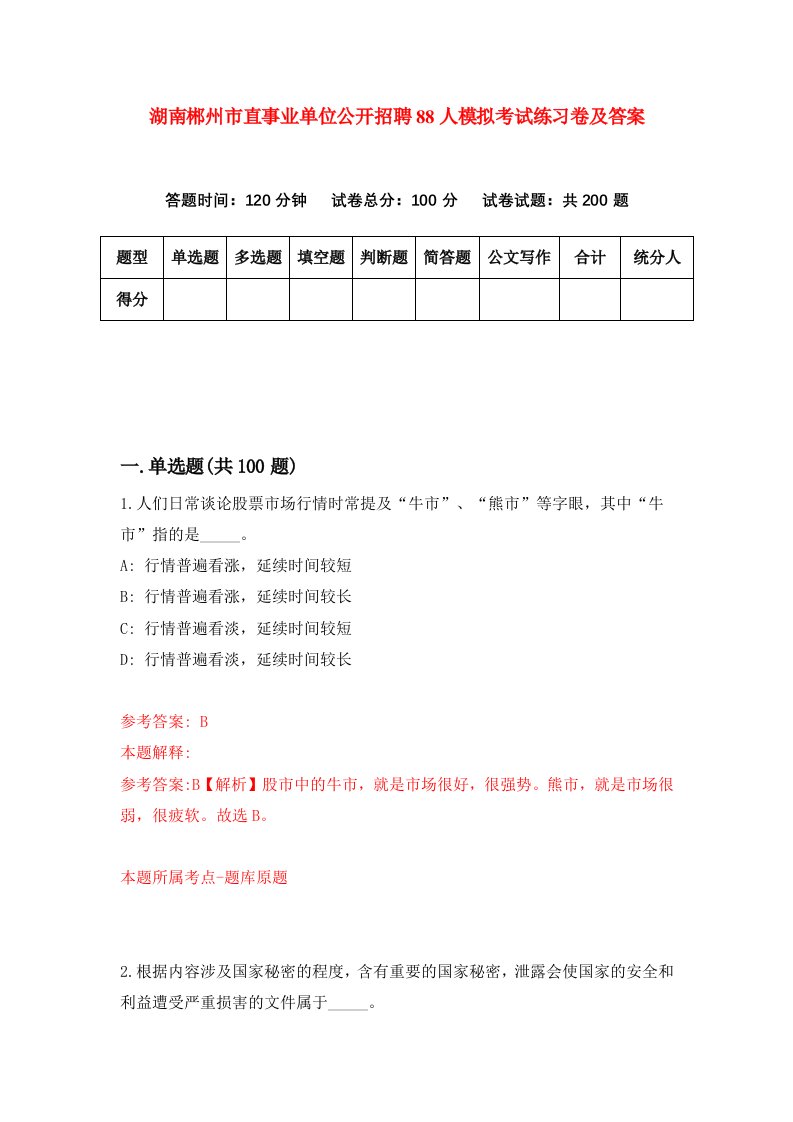 湖南郴州市直事业单位公开招聘88人模拟考试练习卷及答案

答题时间：120分钟　试卷总分：100分　试卷试题：共200题

| 题型 | 单选题 | 多选题 | 填空题 | 判断题 | 简答题 | 公文写作 | 合计 | 统分人 |
|---|---|---|---|---|---|---|---|---|
| 得分 | | | | | | | | |

一.单选题(共100题)

1.人们日常谈论股票市场行情时常提及“牛市”、“熊市”等字眼，其中“牛市”指的是_____。

A: 行情普遍看涨，延续时间较短

B: 行情普遍看涨，延续时间较长

C: 行情普遍看淡，延续时间较短

D: 行情普遍看淡，延续时间较长

参考答案: B

本题解释:

参考答案:B【解析】股市中的牛市，就是市场很好，很强势。熊市，就是市场很弱，很疲软。故选B。

本题所属考点-题库原题

2.根据内容涉及国家秘密的程度，含有重要的国家秘密，泄露会使国家的安全和利益遭受严重损害的文件属于_____。